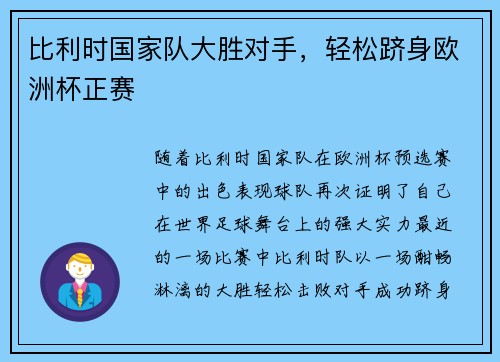 比利时国家队大胜对手，轻松跻身欧洲杯正赛

随着比利时国家队在欧洲杯预选赛中的出色表现球队再次证明了自己在世界足球舞台上的强大实力最近的一场比赛中比利时队以一场酣畅淋漓的大胜轻松击败对手成功跻身